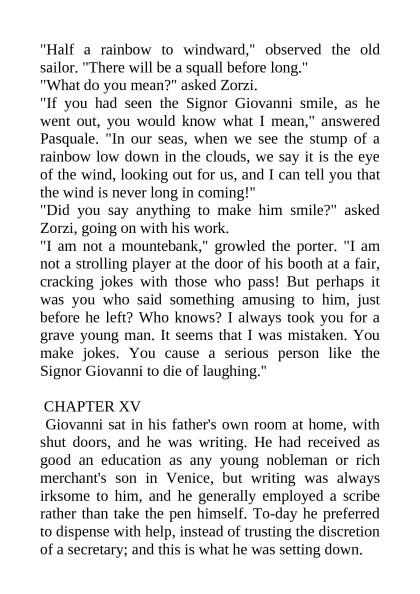 "Half a rainbow to windward," observed the old sailor. "There will be a squall before long."
"What do you mean?" asked Zorzi.
"If you had seen the Signor Giovanni smile, as he went out, you would know what I mean," answered Pasquale. "In our seas, when we see the stump of a rainbow low down in the clouds, we say it is the eye of the wind, looking out for us, and I can tell you that the wind is never long in coming!"
"Did you say anything to make him smile?" asked Zorzi, going on with his work.
"I am not a mountebank," growled the porter. "I am not a strolling player at the door of his booth at a fair, cracking jokes with those who pass! But perhaps it was you who said something amusing to him, just before he left? Who knows? I always took you for a grave young man. It seems that I was mistaken. You make jokes. You cause a serious person like the Signor Giovanni to die of laughing."

CHAPTER XV
Giovanni sat in his father's own room at home, with shut doors, and he was writing. He had received as good an education as any young nobleman or rich merchant's son in Venice, but writing was always irksome to him, and he generally employed a scribe rather than take the pen himself. To-day he preferred to dispense with help, instead of trusting the discretion of a secretary; and this is what he was setting down.